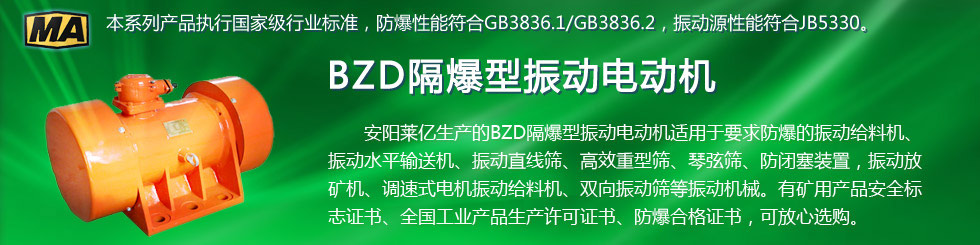 MA

本系列产品执行国家级行业标准，防爆性能符合GB3836.1/GB3836.2，振动源性能符合JB5330。

BZD隔爆型振动电动机

安阳莱亿生产的BZD隔爆型振动电动机适用于要求防爆的振动给料机、振动水平输送机、振动直线筛、高效重型筛、琴弦筛、防闭塞装置，振动放矿机、调速式电机振动给料机、双向振动筛等振动机械。有矿用产品安全标志证书、全国工业产品生产许可证书、防爆合格证书，可放心选购。